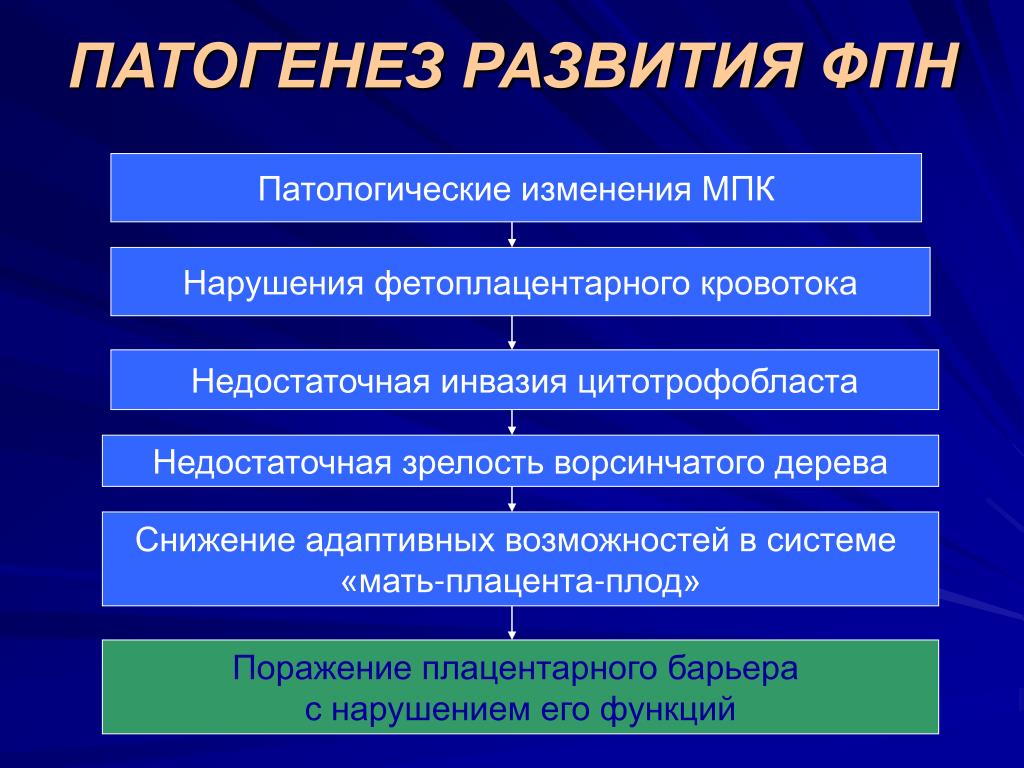 ПАТОГЕНЕЗ РАЗВИТИЯ ФПН

Патологические изменения МПК

Нарушения фетоплацентарного кровотока

Недостаточная инвазия цитотрофобласта

Недостаточная зрелость ворсинчатого дерева

Снижение адаптивных возможностей в системе «мать-плацента-плод»

Поражение плацентарного барьера с нарушением его функций